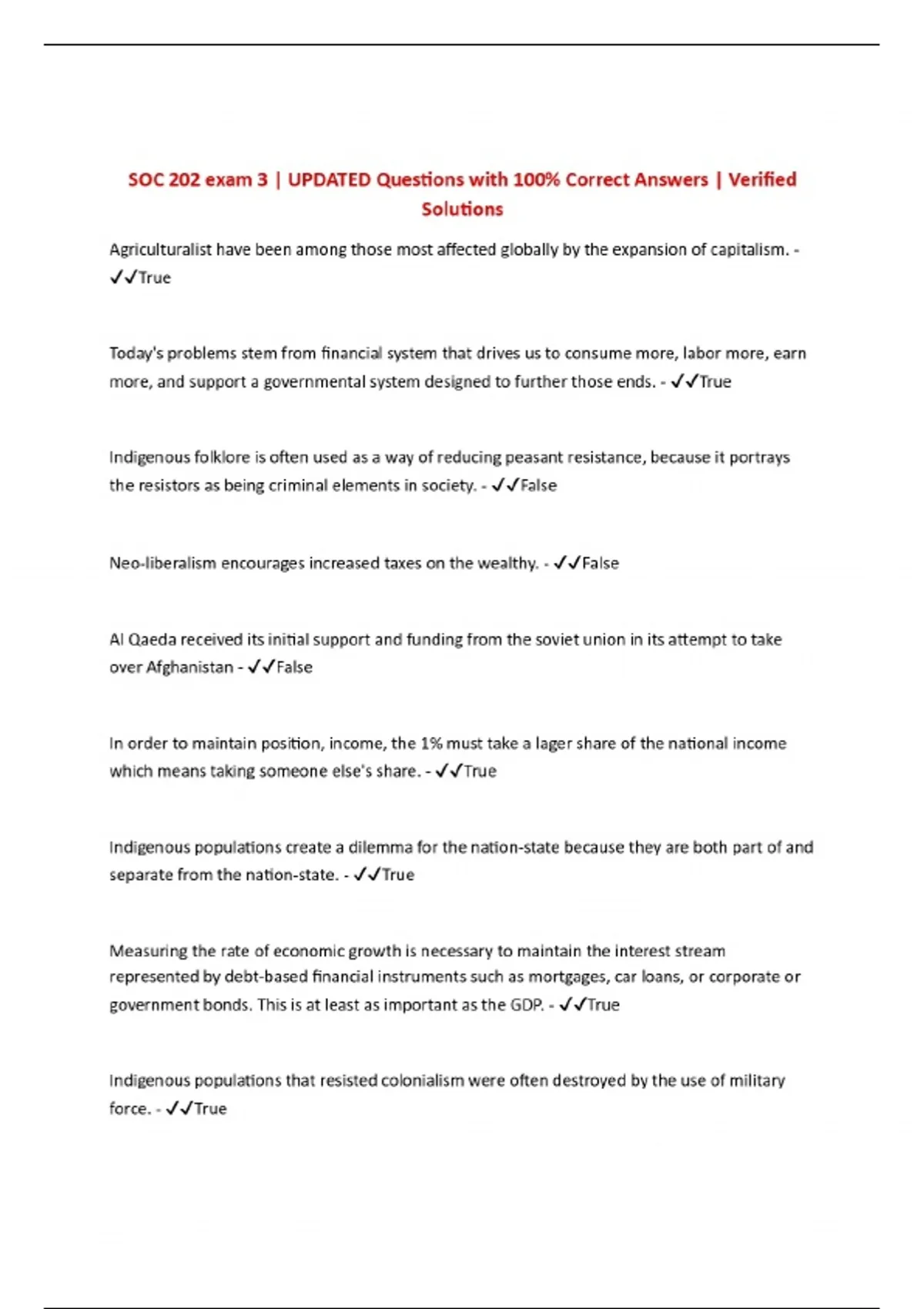 SOC 202 exam 3 | UPDATED Questions with 100% Correct Answers | Verified Solutions

Agriculturalist have been among those most affected globally by the expansion of capitalism. - ✓✓True

Today's problems stem from financial system that drives us to consume more, labor more, earn more, and support a governmental system designed to further those ends. - ✓✓True

Indigenous folklore is often used as a way of reducing peasant resistance, because it portrays the resistors as being criminal elements in society. - ✓✓False

Neo-liberalism encourages increased taxes on the wealthy. - ✓✓False

Al Qaeda received its initial support and funding from the soviet union in its attempt to take over Afghanistan - ✓✓False

In order to maintain position, income, the 1% must take a lager share of the national income which means taking someone else's share. - ✓✓True

Indigenous populations create a dilemma for the nation-state because they are both part of and separate from the nation-state. - ✓✓True

Measuring the rate of economic growth is necessary to maintain the interest stream represented by debt-based financial instruments such as mortgages, car loans, or corporate or government bonds. This is at least as important as the GDP. - ✓✓True

Indigenous populations that resisted colonialism were often destroyed by the use of military force. - ✓✓True